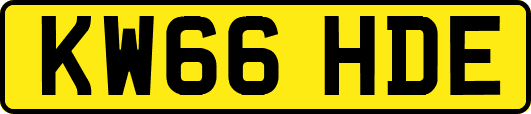 KW66 HDE